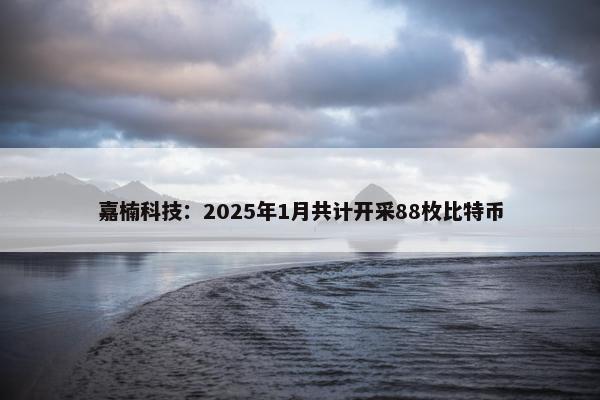 嘉楠科技：2025年1月共计开采88枚比特币